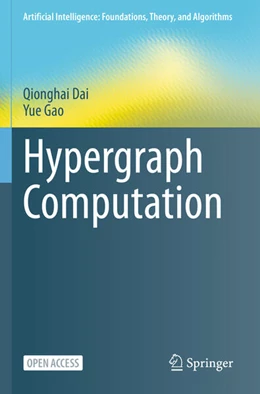 Artificial Intelligence: Foundations, Theory, and Algorithms

Qionghai Dai
Yue Gao

Hypergraph Computation

OPEN ACCESS

Springer